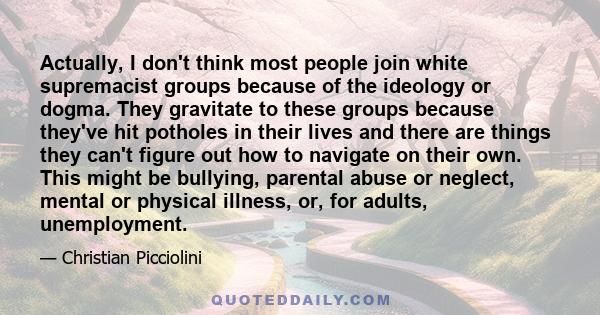 Actually, I don't think most people join white supremacist groups because of the ideology or dogma. They gravitate to these groups because they've hit potholes in their lives and there are things they can't figure out how to navigate on their own. This might be bullying, parental abuse or neglect, mental or physical illness, or, for adults, unemployment.

— Christian Picciolini

QUOTEDDAILY.COM